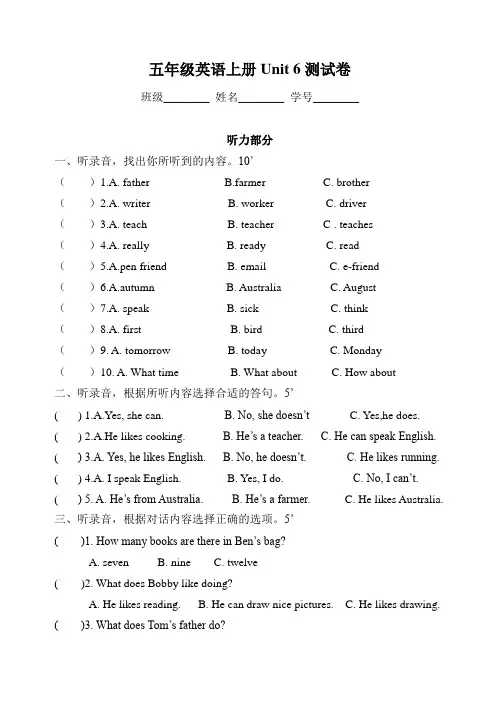 五年级英语上册 Unit 6 测试卷

班级________ 姓名________ 学号________

听力部分

一、听录音，找出你所听到的内容。10'

(　　) 1.A. father　　B.farmer　　C. brother

(　　) 2.A. writer　　B. worker　　C. driver

(　　) 3.A. teach　　B. teacher　　C . teaches

(　　) 4.A. really　　B. ready　　C. read

(　　) 5.A.pen friend　　B. email　　C. e-friend

(　　) 6.A.autumn　　B. Australia　　C. August

(　　) 7.A. speak　　B. sick　　C. think

(　　) 8.A. first　　B. bird　　C. third

(　　) 9. A. tomorrow　　B. today　　C. Monday

(　　) 10. A. What time　　B. What about　　C. How about

二、听录音，根据所听内容选择合适的答句。5'

(　　) 1.A.Yes, she can.　　B. No, she doesn't　　C. Yes,he does.

(　　) 2.A.He likes cooking.　　B. He's a teacher.　　C. He can speak English.

(　　) 3.A. Yes, he likes English.　　B. No, he doesn't.　　C. He likes running.

(　　) 4.A. I speak English.　　B. Yes, I do.　　C. No, I can't.

(　　) 5. A. He's from Australia.　　B. He's a farmer.　　C. He likes Australia.

三、听录音，根据对话内容选择正确的选项。5'

(　　)1. How many books are there in Ben's bag?

A. seven　　B. nine　　C. twelve

(　　)2. What does Bobby like doing?

A. He likes reading.　　B. He can draw nice pictures.　　C. He likes drawing.

(　　)3. What does Tom's father do?